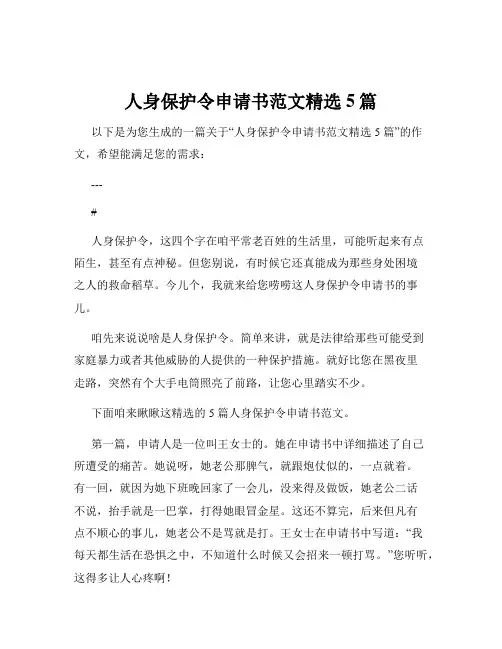 人身保护令申请书范文精选 5 篇

以下是为您生成的一篇关于“人身保护令申请书范文精选 5 篇”的作文，希望能满足您的需求：

---

#

人身保护令，这四个字在咱平常老百姓的生活里，可能听起来有点陌生，甚至有点神秘。但您别说，有时候它还真能成为那些身处困境之人的救命稻草。今儿个，我就来给您唠唠这人身保护令申请书的事儿。

咱先来说说啥是人身保护令。简单来讲，就是法律给那些可能受到家庭暴力或者其他威胁的人提供的一种保护措施。就好比您在黑夜里走路，突然有个大手电筒照亮了前路，让您心里踏实不少。

下面咱来瞅瞅这精选的 5 篇人身保护令申请书范文。

第一篇，申请人是一位叫王女士的。她在申请书中详细描述了自己所遭受的痛苦。她说呀，她老公那脾气，就跟炮仗似的，一点就着。有一回，就因为她下班晚回家了一会儿，没来得及做饭，她老公二话不说，抬手就是一巴掌，打得她眼冒金星。这还不算完，后来但凡有点不顺心的事儿，她老公不是骂就是打。王女士在申请书中写道：“我每天都生活在恐惧之中，不知道什么时候又会招来一顿打骂。”您听听，这得多让人心疼啊！